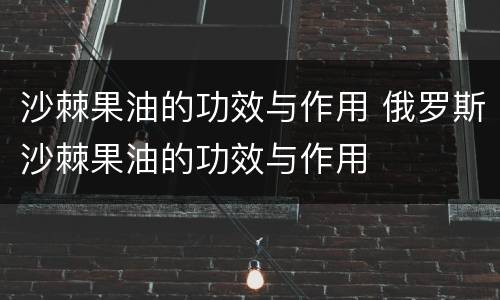 沙棘果油的功效与作用 俄罗斯沙棘果油的功效与作用